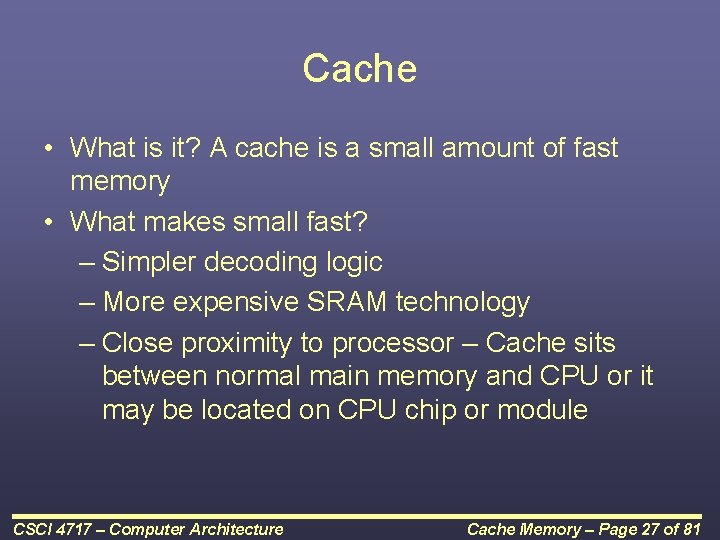 Cache

• What is it? A cache is a small amount of fast memory
• What makes small fast?
– Simpler decoding logic
– More expensive SRAM technology
– Close proximity to processor – Cache sits between normal main memory and CPU or it may be located on CPU chip or module

CSCI 4717 – Computer Architecture

Cache Memory – Page 27 of 81